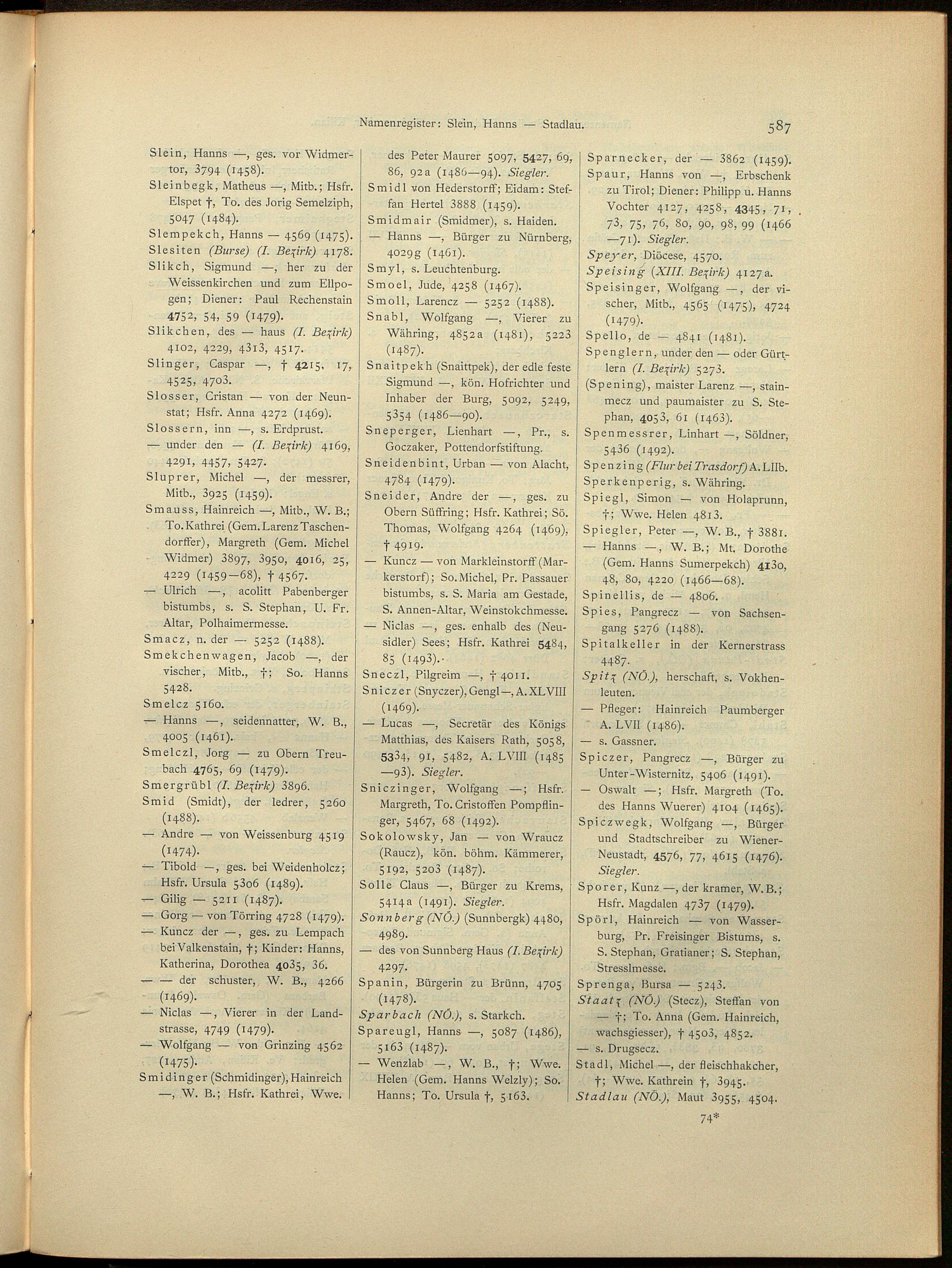 Namenregister: Slein, Hanns — Stadlau.

587

Slein, Hanns —, ges. vor Widmertor, 3794 (1458).
Sleinbegk, Matheus —, Mitb.; Hsfr. Elspet †, To. des Jorig Semelziph, 5047 (1484).
Slempekch, Hanns — 4569 (1475).
Slesiten (Burse) (I. Bezirk) 4178.
Slikch, Sigmund —, her zu der Weissenkirchen und zum Ellpogen; Diener: Paul Rechenstain 4752, 54, 59 (1479).
Slikchen, des — haus (I. Bezirk) 4102, 4229, 4313, 4517.
Slinger, Caspar —, † 4215, 17, 4525, 4703.
Slosser, Cristan — von der Neunstat; Hsfr. Anna 4272 (1469).
Slossern, inn —, s. Erdprust.
— under den — (I. Bezirk) 4169, 4291, 4457, 5427.
Sluprer, Michel —, der messrer, Mitb., 3925 (1459).
Smauss, Hainreich —, Mitb., W. B.; To. Kathrei (Gem. Larenz Taschendorffer), Margreth (Gem. Michel Widmer) 3897, 3950, 4016, 25, 4229 (1459—68), † 4567.
— Ulrich —, acolitt Pabenberger bistumbs, s. S. Stephan, U. Fr. Altar, Polhaimermesse.
Smacz, n. der — 5252 (1488).
Smekchenwagen, Jacob —, der vischer, Mitb., †; So. Hanns 5428.
Smelcz 5160.
— Hanns —, seidennatter, W. B., 4005 (1461).
Smelczl, Jorg — zu Obern Treubach 4765, 69 (1479).
Smergrübl (I. Bezirk) 3896.
Smid (Smidt), der ledrer, 5260 (1488).
— Andre — von Weissenburg 4519 (1474).
— Tibold —, ges. bei Weidenholcz; Hsfr. Ursula 5306 (1489).
— Gilig — 5211 (1487).
— Gorg — von Törring 4728 (1479).
— Kuncz der —, ges. zu Lempach bei Valkenstain, †; Kinder: Hanns, Katherina, Dorothea 4035, 36.
— — der schuster, W. B., 4266 (1469).
— Niclas —, Vierer in der Landstrasse, 4749 (1479).
— Wolfgang — von Grinzing 4562 (1475).
Smidinger (Schmidinger), Hainreich —, W. B.; Hsfr. Kathrei, Wwe. des Peter Maurer 5097, 5427, 69, 86, 92a (1486—94). Siegler.
Smidl von Hederstorff; Eidam: Steffan Hertel 3888 (1459).
Smidmair (Smidmer), s. Haiden.
— Hanns —, Bürger zu Nürnberg, 4029g (1461).
Smyl, s. Leuchtenburg.
Smoel, Jude, 4258 (1467).
Smoll, Larencz — 5252 (1488).
Snabl, Wolfgang —, Vierer zu Währing, 4852a (1481), 5223 (1487).
Snaitpekh (Snaittpek), der edle feste Sigmund —, kön. Hofrichter und Inhaber der Burg, 5092, 5249, 5354 (1486—90).
Sneperger, Lienhart —, Pr., s. Goczaker, Pottendorfstiftung.
Sneidenbint, Urban — von Alacht, 4784 (1479).
Sneider, Andre der —, ges. zu Obern Süffring; Hsfr. Kathrei; Sö. Thomas, Wolfgang 4264 (1469), † 4919.
— Kuncz — von Markleinstorff (Markerstorf); So. Michel, Pr. Passauer bistumbs, s. S. Maria am Gestade, S. Annen-Altar, Weinstokchmesse.
— Niclas —, ges. enhalb des (Neusidler) Sees; Hsfr. Kathrei 5484, 85 (1493).
Sneczl, Pilgreim —, † 4011.
Sniczer (Snyczer), Gengl —, A. XLVIII (1469).
— Lucas —, Secretär des Königs Matthias, des Kaisers Rath, 5058, 5334, 91, 5482, A. LVIII (1485—93). Siegler.
Sniczinger, Wolfgang —; Hsfr. Margreth, To. Cristoffen Pompflinger, 5467, 68 (1492).
Sokolowsky, Jan — von Wraucz (Raucz), kön. böhm. Kämmerer, 5192, 5203 (1487).
Solle Claus —, Bürger zu Krems, 5414a (1491). Siegler.
Sonnberg (NÖ.) (Sunnbergk) 4480, 4989.
— des von Sunnberg Haus (I. Bezirk) 4297.
Spanin, Bürgerin zu Brünn, 4705 (1478).
Sparbach (NÖ.), s. Starkch.
Spareugl, Hanns —, 5087 (1486), 5163 (1487).
— Wenzlab —, W. B., †; Wwe. Helen (Gem. Hanns Welzly); So. Hanns; To. Ursula †, 5163.
Sparnecker, der — 3862 (1459).
Spaur, Hanns von —, Erbschenk zu Tirol; Diener: Philipp u. Hanns Vochter 4127, 4258, 4345, 71, 73, 75, 76, 80, 90, 98, 99 (1466—71). Siegler.
Speyer, Diöcese, 4570.
Speising (XIII. Bezirk) 4127a.
Speisinger, Wolfgang —, der vischer, Mitb., 4565 (1475), 4724 (1479).
Spello, de — 4841 (1481).
Spenglern, under den — oder Gürtlern (I. Bezirk) 5273.
(Spening), maister Larenz —, stainmecz und paumaister zu S. Stephan, 4053, 61 (1463).
Spenmessrer, Linhart —, Söldner, 5436 (1492).
Spenzing (Flur bei Trasdorf) A. LIIb.
Sperkenperig, s. Währing.
Spiegl, Simon — von Holaprunn, †; Wwe. Helen 4813.
Spiegler, Peter —, W. B., † 3881.
— Hanns —, W. B.; Mt. Dorothe (Gem. Hanns Sumerpekch) 4130, 48, 80, 4220 (1466—68).
Spinellis, de — 4806.
Spies, Pangrecz — von Sachsengang 5276 (1488).
Spitalkeller in der Kernerstrass 4487.
Spitz (NÖ.), herschaft, s. Vokhenleuten.
— Pfleger: Hainreich Paumberger A. LVII (1486).
— s. Gassner.
Spiczer, Pangrecz —, Bürger zu Unter-Wisternitz, 5406 (1491).
— Oswalt —; Hsfr. Margreth (To. des Hanns Wuerer) 4104 (1465).
Spiczwegk, Wolfgang —, Bürger und Stadtschreiber zu Wiener-Neustadt, 4576, 77, 4615 (1476). Siegler.
Sporer, Kunz —, der kramer, W. B.; Hsfr. Magdalen 4737 (1479).
Spörl, Hainreich — von Wasserburg, Pr. Freisinger Bistums, s. S. Stephan, Gratianer; S. Stephan, Stresslmesse.
Sprenga, Bursa — 5243.
Staatz (NÖ.) (Stecz), Steffan von — †; To. Anna (Gem. Hainreich, wachsgiesser), † 4503, 4852.
— s. Drugsecz.
Stadl, Michel —, der fleischhakcher, †; Wwe. Kathrein †, 3945.
Stadlau (NÖ.), Maut 3955, 4504.

74*